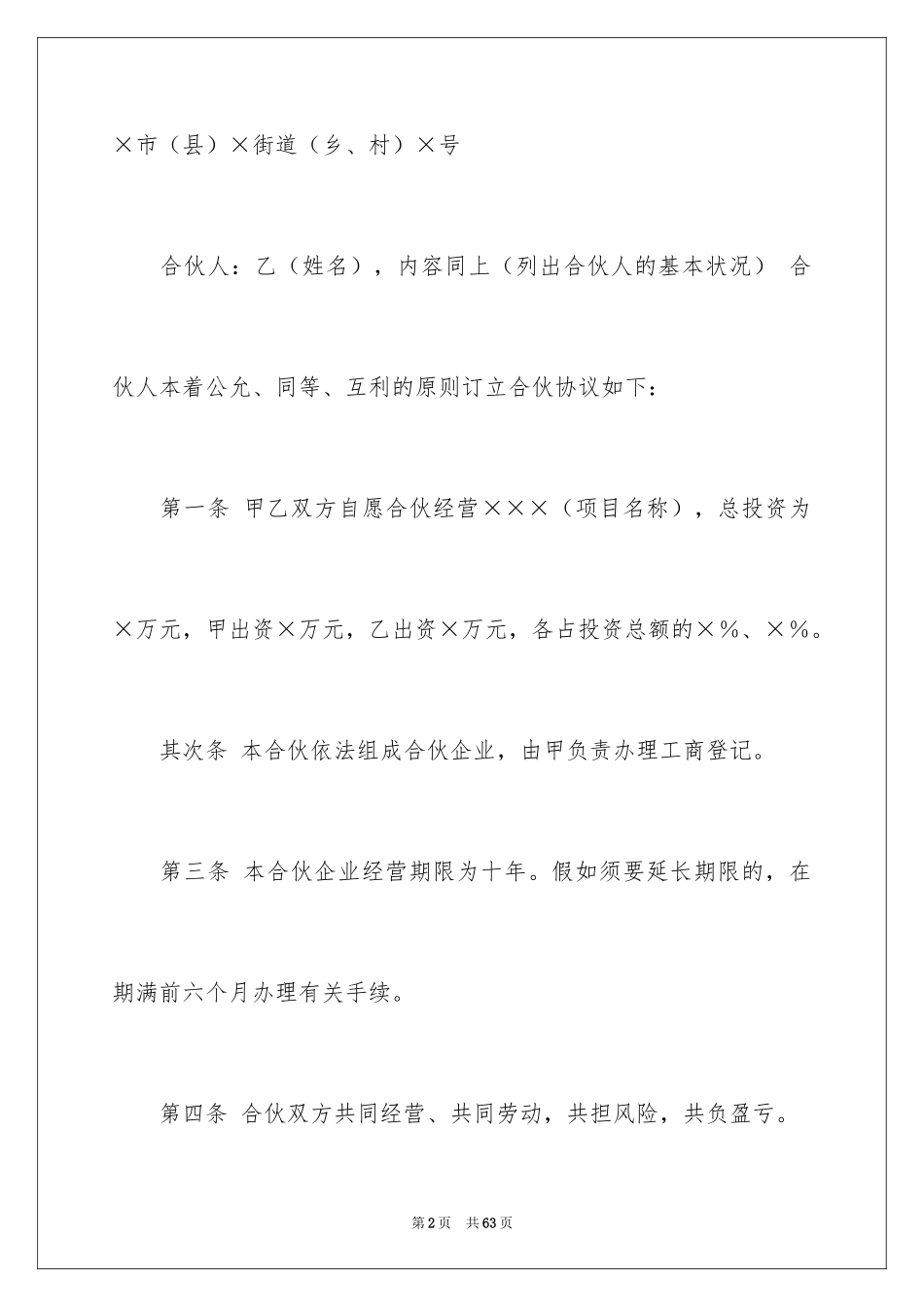 ×市（县）×街道（乡、村）×号

合伙人：乙（姓名），内容同上（列出合伙人的基本状况） 合伙人本着公允、同等、互利的原则订立合伙协议如下：

第一条 甲乙双方自愿合伙经营×××（项目名称），总投资为×万元，甲出资×万元，乙出资×万元，各占投资总额的×%、×%。

其次条 本合伙依法组成合伙企业，由甲负责办理工商登记。

第三条 本合伙企业经营期限为十年。假如须要延长期限的，在期满前六个月办理有关手续。

第四条 合伙双方共同经营、共同劳动，共担风险，共负盈亏。

第2页 共63页